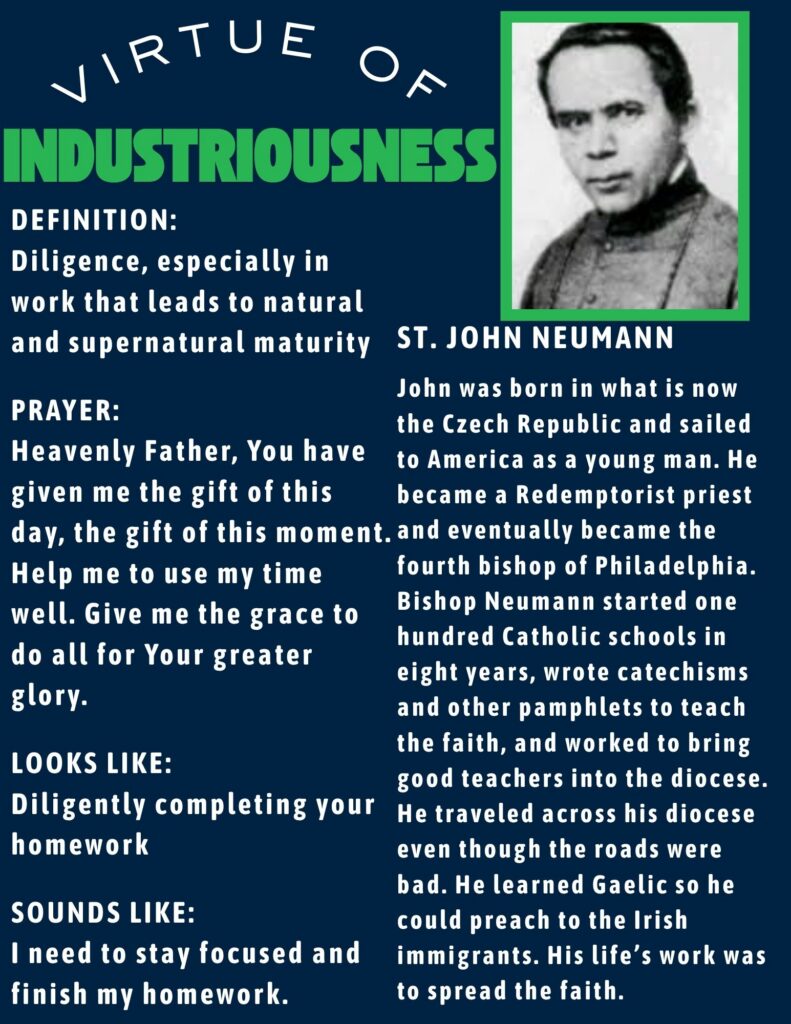 VIRTUE OF

INDUSTRIOUSNESS

DEFINITION:
Diligence, especially in work that leads to natural and supernatural maturity

PRAYER:
Heavenly Father, You have given me the gift of this day, the gift of this moment. Help me to use my time well. Give me the grace to do all for Your greater glory.

LOOKS LIKE:
Diligently completing your homework

SOUNDS LIKE:
I need to stay focused and finish my homework.

ST. JOHN NEUMANN

John was born in what is now the Czech Republic and sailed to America as a young man. He became a Redemptorist priest and eventually became the fourth bishop of Philadelphia. Bishop Neumann started one hundred Catholic schools in eight years, wrote catechisms and other pamphlets to teach the faith, and worked to bring good teachers into the diocese. He traveled across his diocese even though the roads were bad. He learned Gaelic so he could preach to the Irish immigrants. His life's work was to spread the faith.